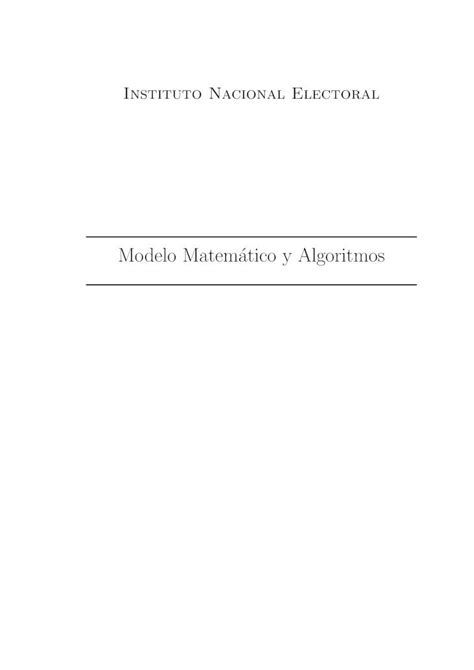 Instituto Nacional Electoral

Modelo Matemático y Algoritmos